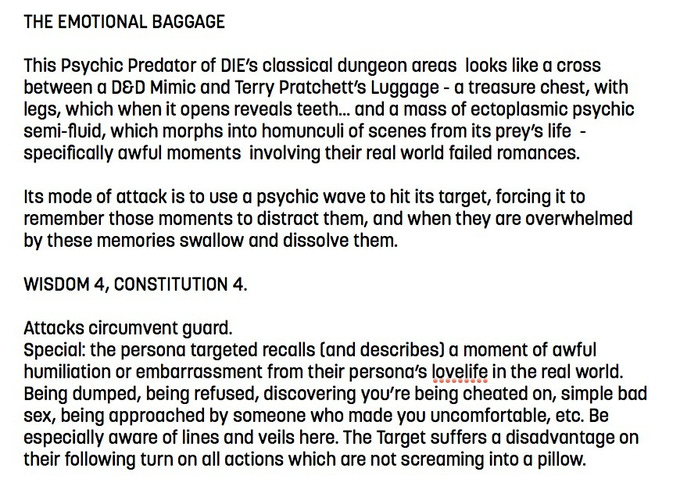 THE EMOTIONAL BAGGAGE

This Psychic Predator of DIE's classical dungeon areas looks like a cross between a D&D Mimic and Terry Pratchett's Luggage - a treasure chest, with legs, which when it opens reveals teeth... and a mass of ectoplasmic psychic semi-fluid, which morphs into homunculi of scenes from its prey's life - specifically awful moments involving their real world failed romances.

Its mode of attack is to use a psychic wave to hit its target, forcing it to remember those moments to distract them, and when they are overwhelmed by these memories swallow and dissolve them.

WISDOM 4, CONSTITUTION 4.

Attacks circumvent guard.
Special: the persona targeted recalls (and describes) a moment of awful humiliation or embarrassment from their persona's lovelife in the real world. Being dumped, being refused, discovering you're being cheated on, simple bad sex, being approached by someone who made you uncomfortable, etc. Be especially aware of lines and veils here. The Target suffers a disadvantage on their following turn on all actions which are not screaming into a pillow.